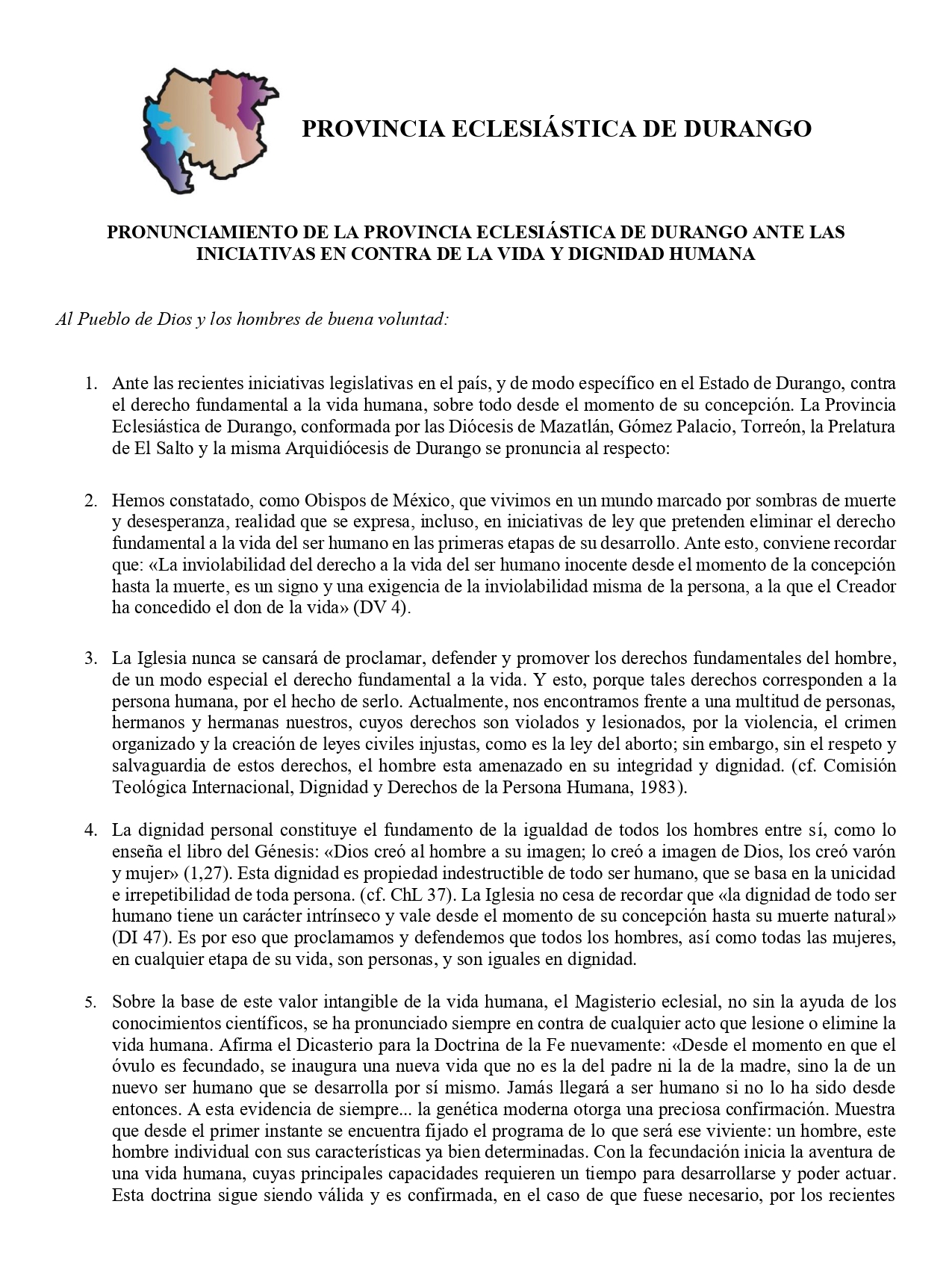 PROVINCIA ECLESIÁSTICA DE DURANGO

PRONUNCIAMIENTO DE LA PROVINCIA ECLESIÁSTICA DE DURANGO ANTE LAS INICIATIVAS EN CONTRA DE LA VIDA Y DIGNIDAD HUMANA

Al Pueblo de Dios y los hombres de buena voluntad:

1. Ante las recientes iniciativas legislativas en el país, y de modo específico en el Estado de Durango, contra el derecho fundamental a la vida humana, sobre todo desde el momento de su concepción. La Provincia Eclesiástica de Durango, conformada por las Diócesis de Mazatlán, Gómez Palacio, Torreón, la Prelatura de El Salto y la misma Arquidiócesis de Durango se pronuncia al respecto:

2. Hemos constatado, como Obispos de México, que vivimos en un mundo marcado por sombras de muerte y desesperanza, realidad que se expresa, incluso, en iniciativas de ley que pretenden eliminar el derecho fundamental a la vida del ser humano en las primeras etapas de su desarrollo. Ante esto, conviene recordar que: «La inviolabilidad del derecho a la vida del ser humano inocente desde el momento de la concepción hasta la muerte, es un signo y una exigencia de la inviolabilidad misma de la persona, a la que el Creador ha concedido el don de la vida» (DV 4).

3. La Iglesia nunca se cansará de proclamar, defender y promover los derechos fundamentales del hombre, de un modo especial el derecho fundamental a la vida. Y esto, porque tales derechos corresponden a la persona humana, por el hecho de serlo. Actualmente, nos encontramos frente a una multitud de personas, hermanos y hermanas nuestros, cuyos derechos son violados y lesionados, por la violencia, el crimen organizado y la creación de leyes civiles injustas, como es la ley del aborto; sin embargo, sin el respeto y salvaguardia de estos derechos, el hombre esta amenazado en su integridad y dignidad. (cf. Comisión Teológica Internacional, Dignidad y Derechos de la Persona Humana, 1983).

4. La dignidad personal constituye el fundamento de la igualdad de todos los hombres entre sí, como lo enseña el libro del Génesis: «Dios creó al hombre a su imagen; lo creó a imagen de Dios, los creó varón y mujer» (1,27). Esta dignidad es propiedad indestructible de todo ser humano, que se basa en la unicidad e irrepetibilidad de toda persona. (cf. ChL 37). La Iglesia no cesa de recordar que «la dignidad de todo ser humano tiene un carácter intrínseco y vale desde el momento de su concepción hasta su muerte natural» (DI 47). Es por eso que proclamamos y defendemos que todos los hombres, así como todas las mujeres, en cualquier etapa de su vida, son personas, y son iguales en dignidad.

5. Sobre la base de este valor intangible de la vida humana, el Magisterio eclesial, no sin la ayuda de los conocimientos científicos, se ha pronunciado siempre en contra de cualquier acto que lesione o elimine la vida humana. Afirma el Dicasterio para la Doctrina de la Fe nuevamente: «Desde el momento en que el óvulo es fecundado, se inaugura una nueva vida que no es la del padre ni la de la madre, sino la de un nuevo ser humano que se desarrolla por sí mismo. Jamás llegará a ser humano si no lo ha sido desde entonces. A esta evidencia de siempre... la genética moderna otorga una preciosa confirmación. Muestra que desde el primer instante se encuentra fijado el programa de lo que será ese viviente: un hombre, este hombre individual con sus características ya bien determinadas. Con la fecundación inicia la aventura de una vida humana, cuyas principales capacidades requieren un tiempo para desarrollarse y poder actuar. Esta doctrina sigue siendo válida y es confirmada, en el caso de que fuese necesario, por los recientes